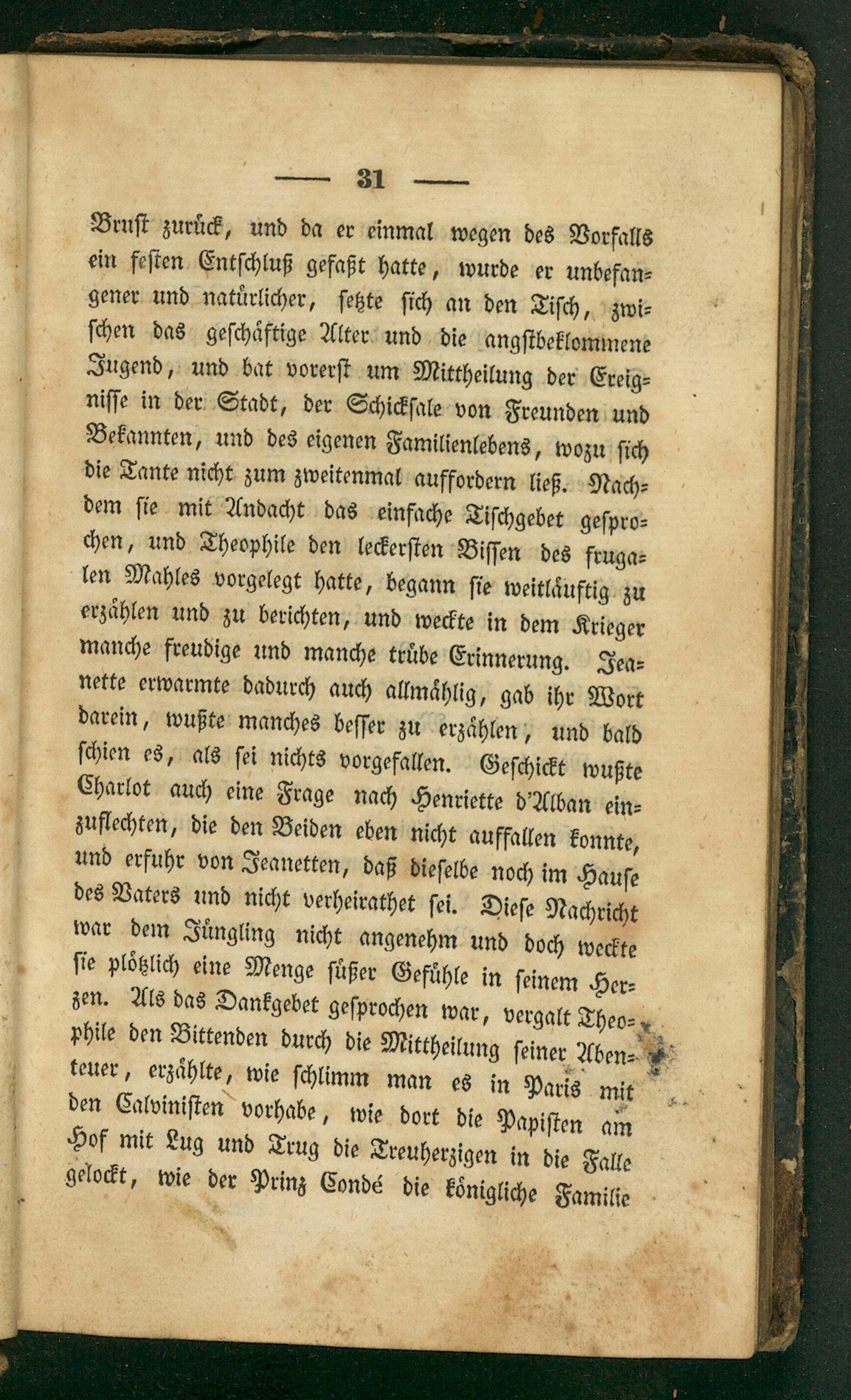 — 31 —

Brust zurück, und da er einmal wegen des Vorfalls ein festen Entschluß gefaßt hatte, wurde er unbefangener und natürlicher, setzte sich an den Tisch, zwischen das geschäftige Alter und die angstbeklommene Jugend, und bat vorerst um Mittheilung der Ereignisse in der Stadt, der Schicksale von Freunden und Bekannten, und des eigenen Familienlebens, wozu sich die Tante nicht zum zweitenmal auffordern ließ. Nachdem sie mit Andacht das einfache Tischgebet gesprochen, und Theophile den leckersten Bissen des frugalen Mahles vorgelegt hatte, begann sie weitläuftig zu erzählen und zu berichten, und weckte in dem Krieger manche freudige und manche trübe Erinnerung. Jeanette erwarmte dadurch auch allmählig, gab ihr Wort darein, wußte manches besser zu erzählen, und bald schien es, als sei nichts vorgefallen. Geschickt wußte Charlot auch eine Frage nach Henriette d'Alban einzuflechten, die den Beiden eben nicht auffallen konnte, und erfuhr von Jeanetten, daß dieselbe noch im Hause des Vaters und nicht verheirathet sei. Diese Nachricht war dem Jüngling nicht angenehm und doch weckte sie plötzlich eine Menge süßer Gefühle in seinem Herzen. Als das Dankgebet gesprochen war, vergalt Theophile den Bittenden durch die Mittheilung seiner Abenteuer, erzählte, wie schlimm man es in Paris mit den Calvinisten vorhabe, wie dort die Papisten am Hof mit Lug und Trug die Treuherzigen in die Falle gelockt, wie der Prinz Condé die königliche Familie